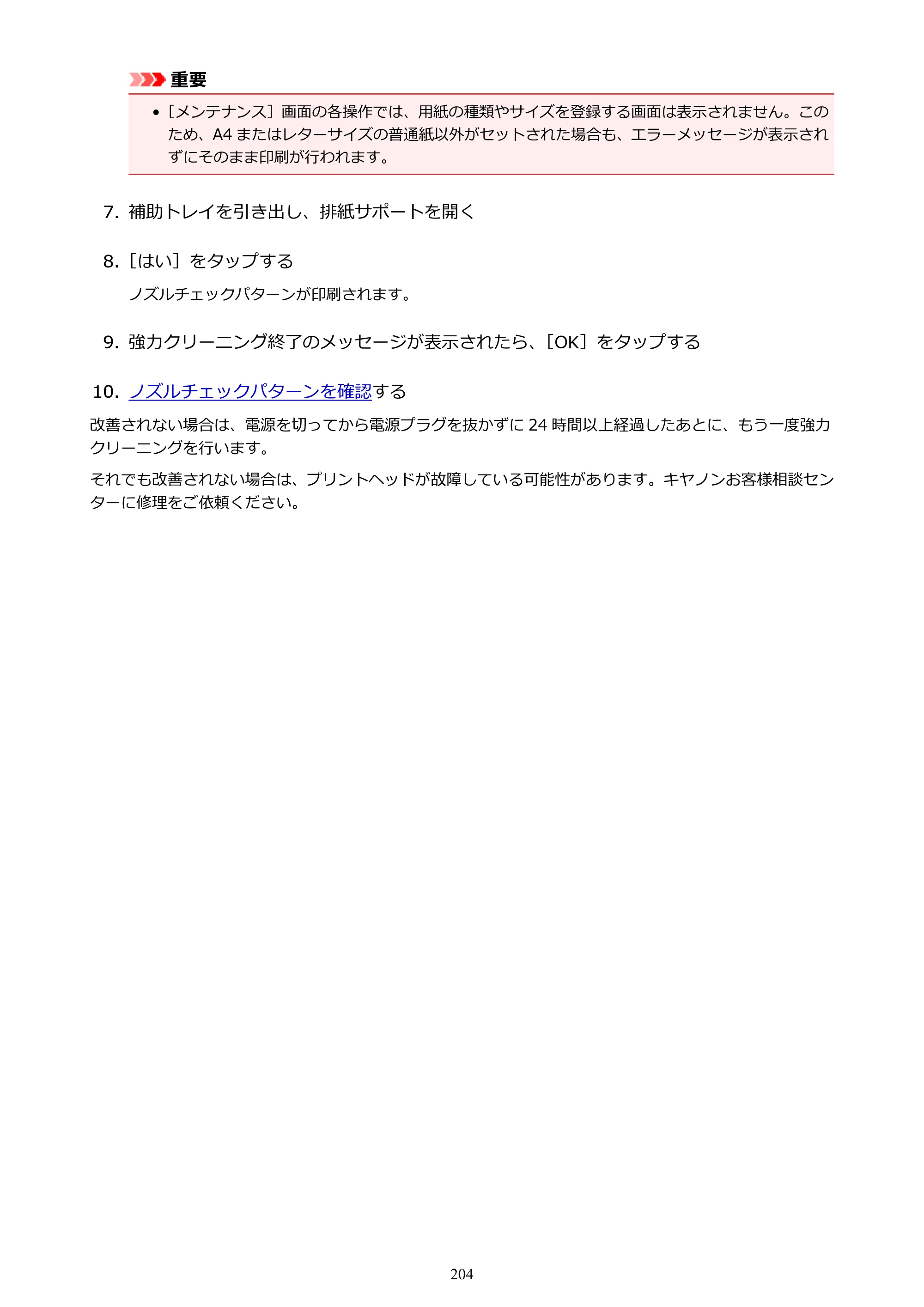 重要

• [メンテナンス]画面の各操作では、用紙の種類やサイズを登録する画面は表示されません。このため、A4またはレターサイズの普通紙以外がセットされた場合も、エラーメッセージが表示されずにそのまま印刷が行われます。

7. 補助トレイを引き出し、排紙サポートを開く

8. [はい]をタップする

ノズルチェックパターンが印刷されます。

9. 強力クリーニング終了のメッセージが表示されたら、[OK]をタップする

10. ノズルチェックパターンを確認する

改善されない場合は、電源を切ってから電源プラグを抜かずに24時間以上経過したあとに、もう一度強力クリーニングを行います。

それでも改善されない場合は、プリントヘッドが故障している可能性があります。キヤノンお客様相談センターに修理をご依頼ください。

204